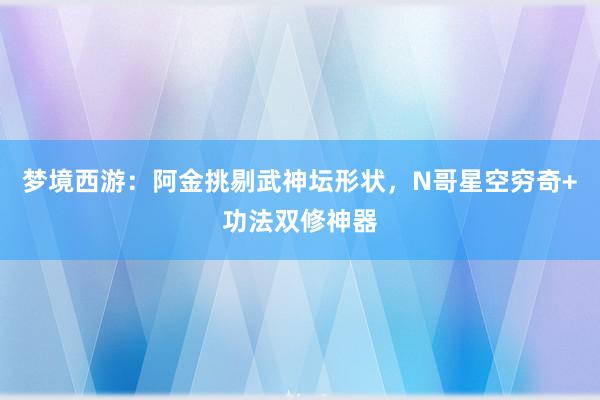 梦境西游：阿金挑剔武神坛形状，N哥星空穷奇+功法双修神器